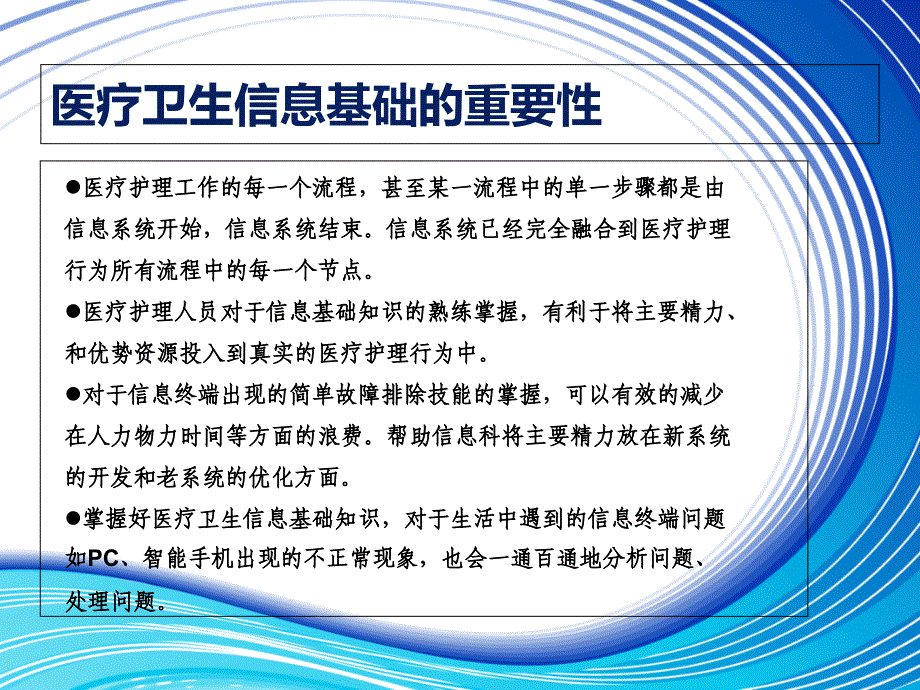 医疗卫生信息基础的重要性

●医疗护理工作的每一个流程，甚至某一流程中的单一步骤都是由信息系统开始，信息系统结束。信息系统已经完全融合到医疗护理行为所有流程中的每一个节点。

●医疗护理人员对于信息基础知识的熟练掌握，有利于将主要精力、和优势资源投入到真实的医疗护理行为中。

●对于信息终端出现的简单故障排除技能的掌握，可以有效的减少在人力物力时间等方面的浪费。帮助信息科将主要精力放在新系统的开发和老系统的优化方面。

●掌握好医疗卫生信息基础知识，对于生活中遇到的信息终端问题如PC、智能手机出现的不正常现象，也会一通百通地分析问题、处理问题。